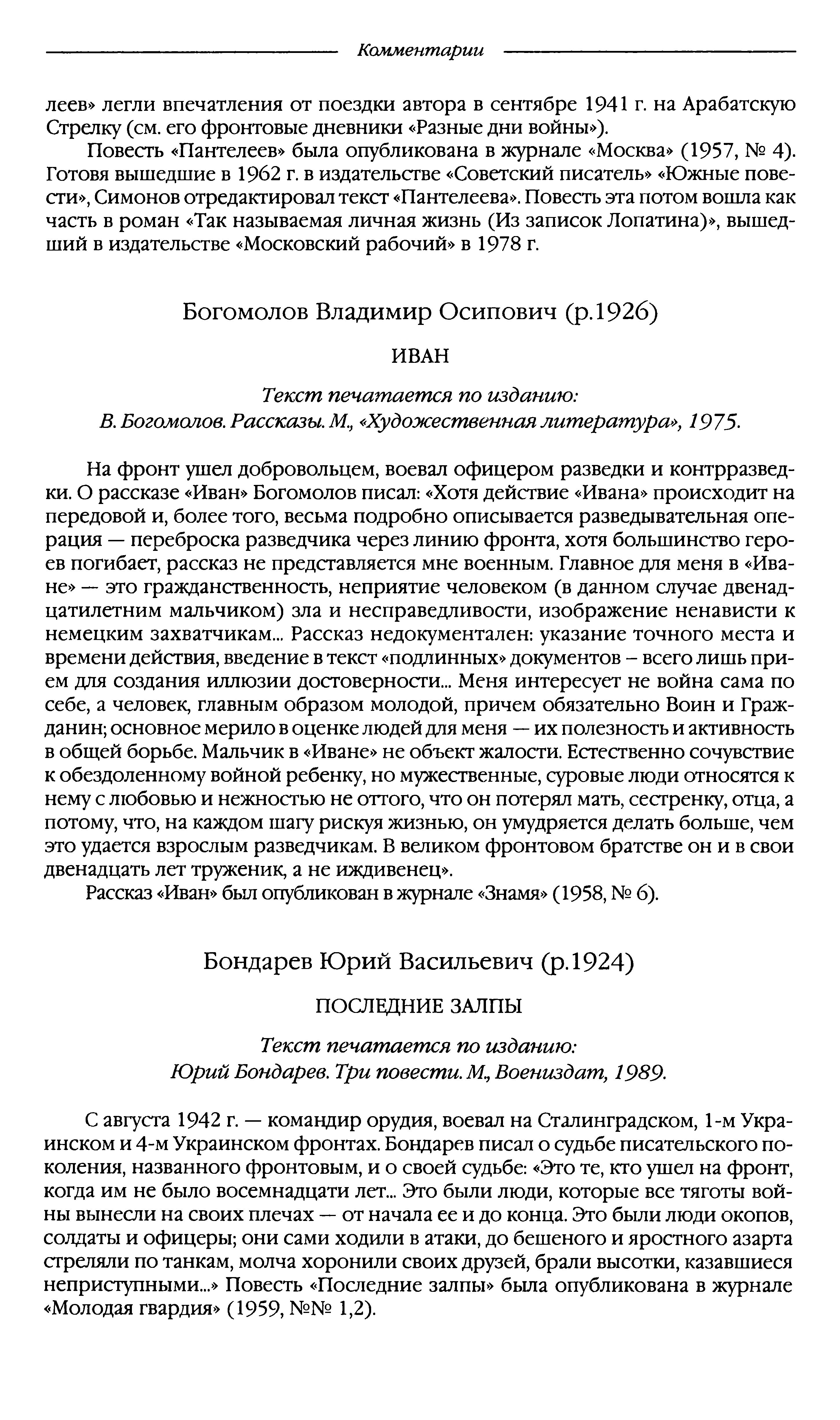 Комментарии

леев» легли впечатления от поездки автора в сентябре 1941 г. на Арабатскую Стрелку (см. его фронтовые дневники «Разные дни войны»).

Повесть «Пантелеев» была опубликована в журнале «Москва» (1957, № 4). Готовя вышедшие в 1962 г. в издательстве «Советский писатель» «Южные повести», Симонов отредактировал текст «Пантелеева». Повесть эта потом вошла как часть в роман «Так называемая личная жизнь (Из записок Лопатина)», вышедший в издательстве «Московский рабочий» в 1978 г.

Богомолов Владимир Осипович (р.1926)

ИВАН

Текст печатается по изданию:
В. Богомолов. Рассказы. М., «Художественная литература», 1975.

На фронт ушел добровольцем, воевал офицером разведки и контрразведки. О рассказе «Иван» Богомолов писал: «Хотя действие «Ивана» происходит на передовой и, более того, весьма подробно описывается разведывательная операция — переброска разведчика через линию фронта, хотя большинство героев погибает, рассказ не представляется мне военным. Главное для меня в «Иване» — это гражданственность, неприятие человеком (в данном случае двенадцатилетним мальчиком) зла и несправедливости, изображение ненависти к немецким захватчикам... Рассказ недокументален: указание точного места и времени действия, введение в текст «подлинных» документов – всего лишь прием для создания иллюзии достоверности... Меня интересует не война сама по себе, а человек, главным образом молодой, причем обязательно Воин и Гражданин; основное мерило в оценке людей для меня — их полезность и активность в общей борьбе. Мальчик в «Иване» не объект жалости. Естественно сочувствие к обездоленному войной ребенку, но мужественные, суровые люди относятся к нему с любовью и нежностью не оттого, что он потерял мать, сестренку, отца, а потому, что, на каждом шагу рискуя жизнью, он умудряется делать больше, чем это удается взрослым разведчикам. В великом фронтовом братстве он и в свои двенадцать лет труженик, а не иждивенец».

Рассказ «Иван» был опубликован в журнале «Знамя» (1958, № 6).

Бондарев Юрий Васильевич (р.1924)

ПОСЛЕДНИЕ ЗАЛПЫ

Текст печатается по изданию:
Юрий Бондарев. Три повести. М., Воениздат, 1989.

С августа 1942 г. — командир орудия, воевал на Сталинградском, 1-м Украинском и 4-м Украинском фронтах. Бондарев писал о судьбе писательского поколения, названного фронтовым, и о своей судьбе: «Это те, кто ушел на фронт, когда им не было восемнадцати лет... Это были люди, которые все тяготы войны вынесли на своих плечах — от начала ее и до конца. Это были люди окопов, солдаты и офицеры; они сами ходили в атаки, до бешеного и яростного азарта стреляли по танкам, молча хоронили своих друзей, брали высотки, казавшиеся неприступными...» Повесть «Последние залпы» была опубликована в журнале «Молодая гвардия» (1959, №№ 1,2).